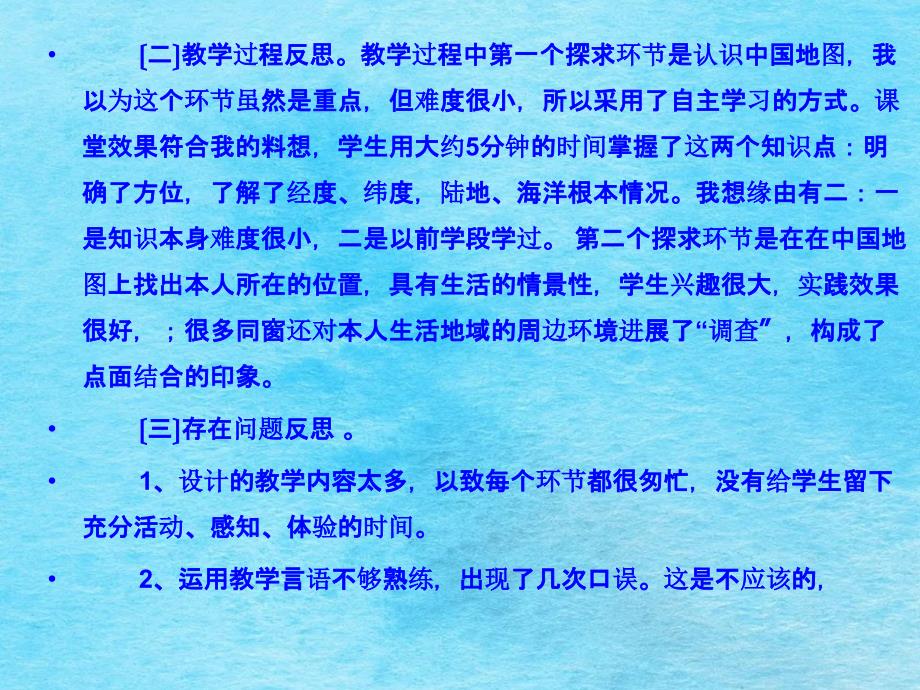 • [二]教学过程反思。教学过程中第一个探求环节是认识中国地图，我以为这个环节虽然是重点，但难度很小，所以采用了自主学习的方式。课堂效果符合我的料想，学生用大约5分钟的时间掌握了这两个知识点：明确了方位，了解了经度、纬度，陆地、海洋根本情况。我想缘由有二：一是知识本身难度很小，二是以前学段学过。 第二个探求环节是在在中国地图上找出本人所在的位置，具有生活的情景性，学生兴趣很大，实践效果很好，；很多同窗还对本人生活地域的周边环境进展了“调查”，构成了点面结合的印象。

• [三]存在问题反思 。

• 1、设计的教学内容太多，以致每个环节都很匆忙，没有给学生留下充分活动、感知、体验的时间。

• 2、运用教学言语不够熟练，出现了几次口误。这是不应该的，